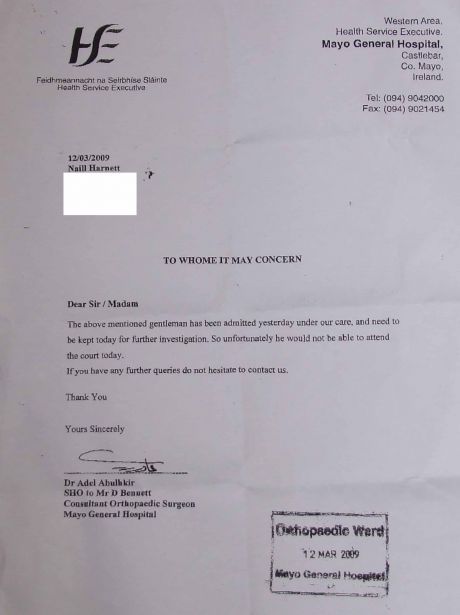 HSE

Feidhmeannacht na Seirbhíse Sláinte
Health Service Executive

Western Area,
Health Service Executive,
Mayo General Hospital,
Castlebar,
Co. Mayo,
Ireland.

Tel: (094) 9042000
Fax: (094) 9021454

12/03/2009
Naill Harnett

TO WHOME IT MAY CONCERN

Dear Sir / Madam

The above mentioned gentleman has been admitted yesterday under our care, and need to be kept today for further investigation. So unfortunately he would not be able to attend the court today.
If you have any further queries do not hesitate to contact us.

Thank You

Yours Sincerely

Dr Adel Abulhkir
SHO to Mr D Bennett
Consultant Orthopaedic Surgeon
Mayo General Hospital

Orthopaedic Ward
12 MAR 2009
Mayo General Hospital